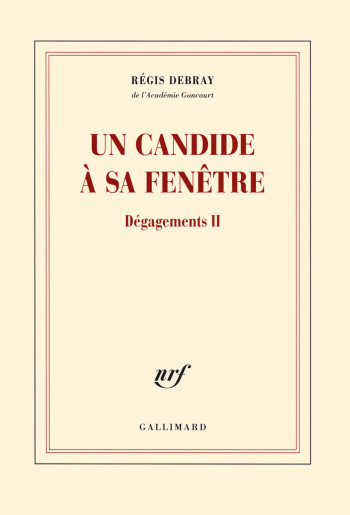 RÉGIS DEBRAY

de l'Académie Goncourt

UN CANDIDE À SA FENÊTRE

Dégagements II

nrf

GALLIMARD